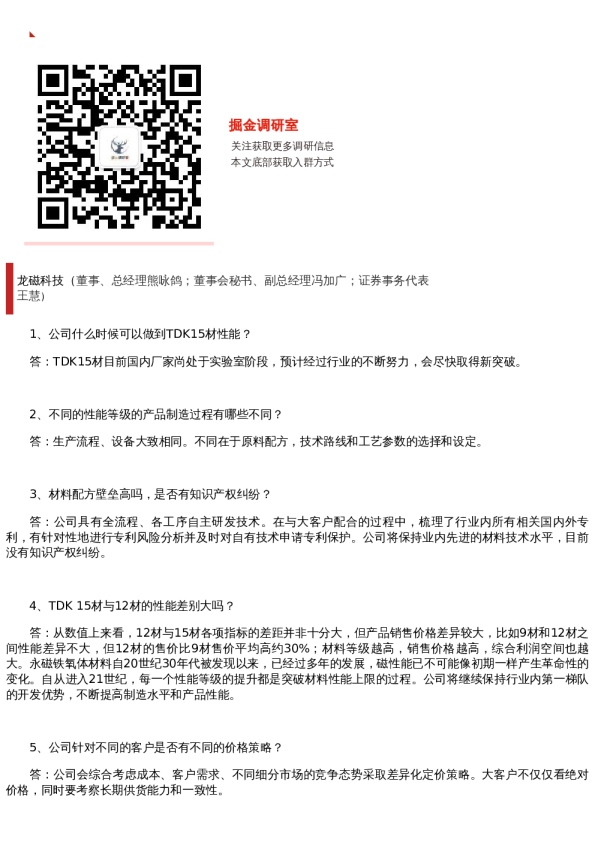 掘金调研室

关注获取更多调研信息
本文底部获取入群方式

龙磁科技（董事、总经理熊咏鸽；董事会秘书、副总经理冯加广；证券事务代表王慧）

1、公司什么时候可以做到TDK15材性能？

答：TDK15材目前国内厂家尚处于实验室阶段，预计经过行业的不断努力，会尽快取得新突破。

2、不同的性能等级的产品制造过程有哪些不同？

答：生产流程、设备大致相同。不同在于原料配方，技术路线和工艺参数的选择和设定。

3、材料配方壁垒高吗，是否有知识产权纠纷？

答：公司具有全流程、各工序自主研发技术。在与大客户配合的过程中，梳理了行业内所有相关国内外专利，有针对性地进行专利风险分析并及时对自有技术申请专利保护。公司将保持业内先进的材料技术水平，目前没有知识产权纠纷。

4、TDK 15材与12材的性能差别大吗？

答：从数值上来看，12材与15材各项指标的差距并非十分大，但产品销售价格差异较大，比如9材和12材之间性能差异不大，但12材的售价比9材售价平均高约30%；材料等级越高，销售价格越高，综合利润空间也越大。永磁铁氧体材料自20世纪30年代被发现以来，已经过多年的发展，磁性能已不可能像初期一样产生革命性的变化。自从进入21世纪，每一个性能等级的提升都是突破材料性能上限的过程。公司将继续保持行业内第一梯队的开发优势，不断提高制造水平和产品性能。

5、公司针对不同的客户是否有不同的价格策略？

答：公司会综合考虑成本、客户需求、不同细分市场的竞争态势采取差异化定价策略。大客户不仅仅看绝对价格，同时要考察长期供货能力和一致性。